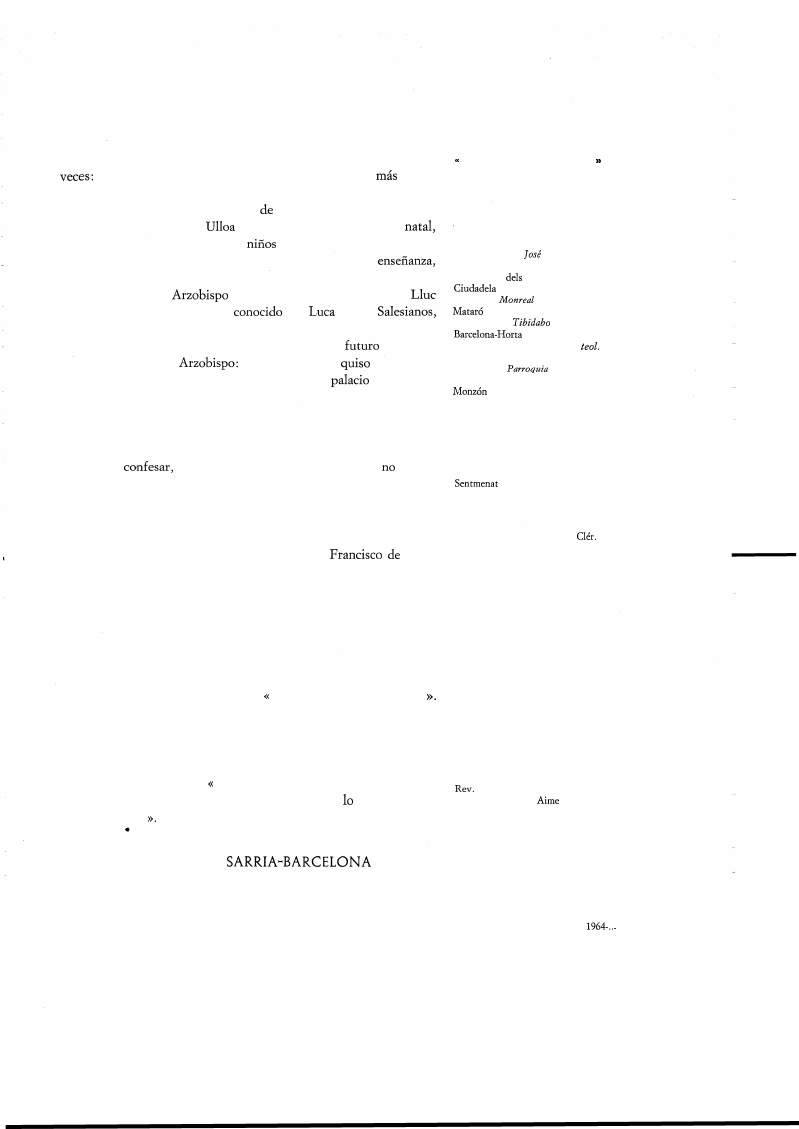 veces: más

de
Ulloa natal,
niños
enseñanza,

Arzobispo Lluc
conocido Luca Salesianos,
futuro
Arzobispo: quiso
palacio

confesar, no

Francisco de

« ».

«
lo
».

SARRIA-BARCELONA

« »

José
dels
Ciudadela
Monreal
Mataró
Tibidabo
Barcelona-Horta
teol.
Parroquia
Monzón

Sentmenat

Clér.

Rev.
Aime

1964-...